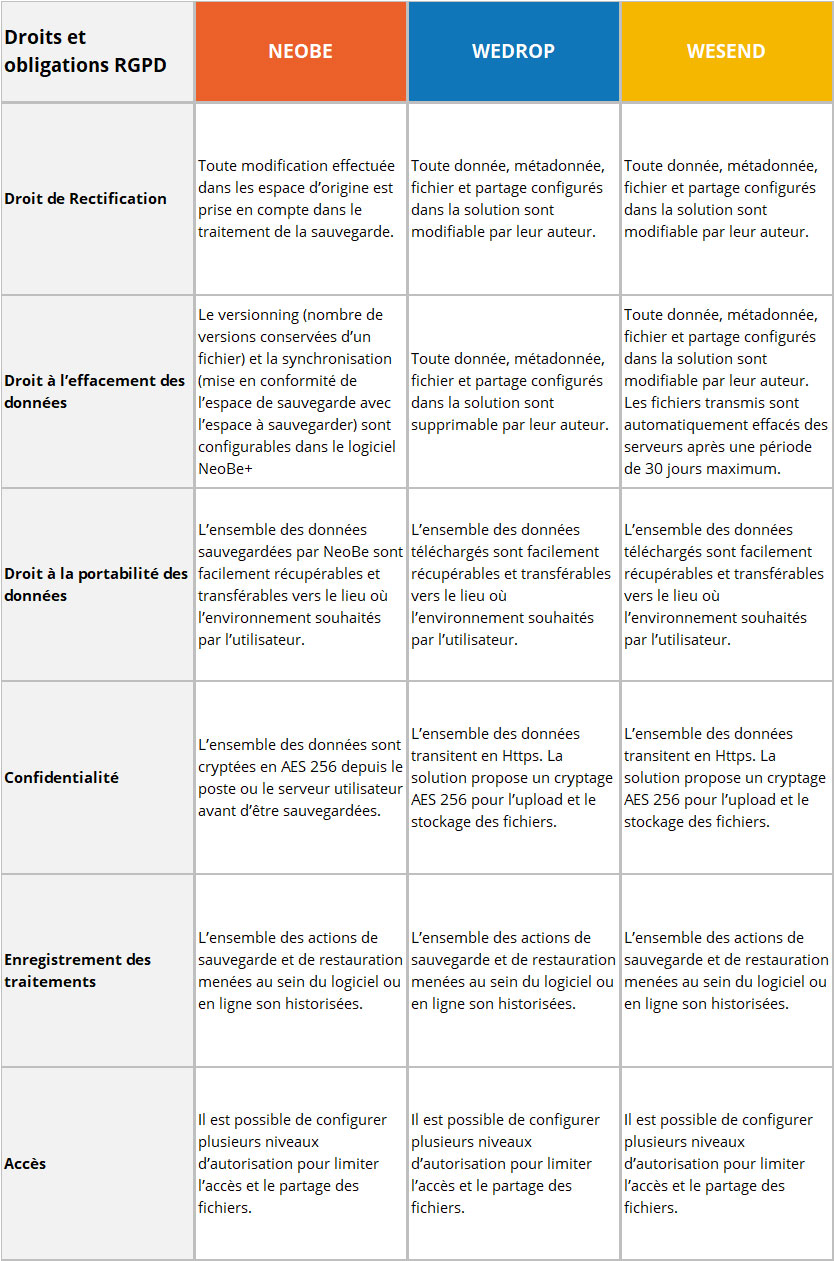 | Droits et obligations RGPD | NEOBE | WEDROP | WESEND |
|---|---|---|---|
| Droit de Rectification | Toute modification effectuée dans les espace d'origine est prise en compte dans le traitement de la sauvegarde. | Toute donnée, métadonnée, fichier et partage configurés dans la solution sont modifiable par leur auteur. | Toute donnée, métadonnée, fichier et partage configurés dans la solution sont modifiable par leur auteur. |
| Droit à l'effacement des données | Le versionning (nombre de versions conservées d'un fichier) et la synchronisation (mise en conformité de l'espace de sauvegarde avec l'espace à sauvegarder) sont configurables dans le logiciel NeoBe+ | Toute donnée, métadonnée, fichier et partage configurés dans la solution sont supprimable par leur auteur. | Toute donnée, métadonnée, fichier et partage configurés dans la solution sont modifiable par leur auteur. Les fichiers transmis sont automatiquement effacés des serveurs après une période de 30 jours maximum. |
| Droit à la portabilité des données | L'ensemble des données sauvegardées par NeoBe sont facilement récupérables et transférables vers le lieu où l'environnement souhaités par l'utilisateur. | L'ensemble des données téléchargés sont facilement récupérables et transférables vers le lieu où l'environnement souhaités par l'utilisateur. | L'ensemble des données téléchargés sont facilement récupérables et transférables vers le lieu où l'environnement souhaités par l'utilisateur. |
| Confidentialité | L'ensemble des données sont cryptées en AES 256 depuis le poste ou le serveur utilisateur avant d'être sauvegardées. | L'ensemble des données transitent en Https. La solution propose un cryptage AES 256 pour l'upload et le stockage des fichiers. | L'ensemble des données transitent en Https. La solution propose un cryptage AES 256 pour l'upload et le stockage des fichiers. |
| Enregistrement des traitements | L'ensemble des actions de sauvegarde et de restauration menées au sein du logiciel ou en ligne son historisées. | L'ensemble des actions de sauvegarde et de restauration menées au sein du logiciel ou en ligne son historisées. | L'ensemble des actions de sauvegarde et de restauration menées au sein du logiciel ou en ligne son historisées. |
| Accès | Il est possible de configurer plusieurs niveaux d'autorisation pour limiter l'accès et le partage des fichiers. | Il est possible de configurer plusieurs niveaux d'autorisation pour limiter l'accès et le partage des fichiers. | Il est possible de configurer plusieurs niveaux d'autorisation pour limiter l'accès et le partage des fichiers. |